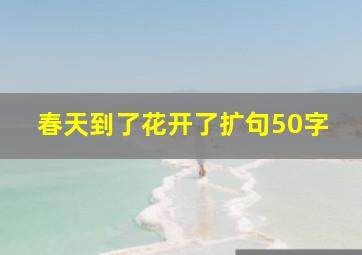 春天到了花开了扩句50字